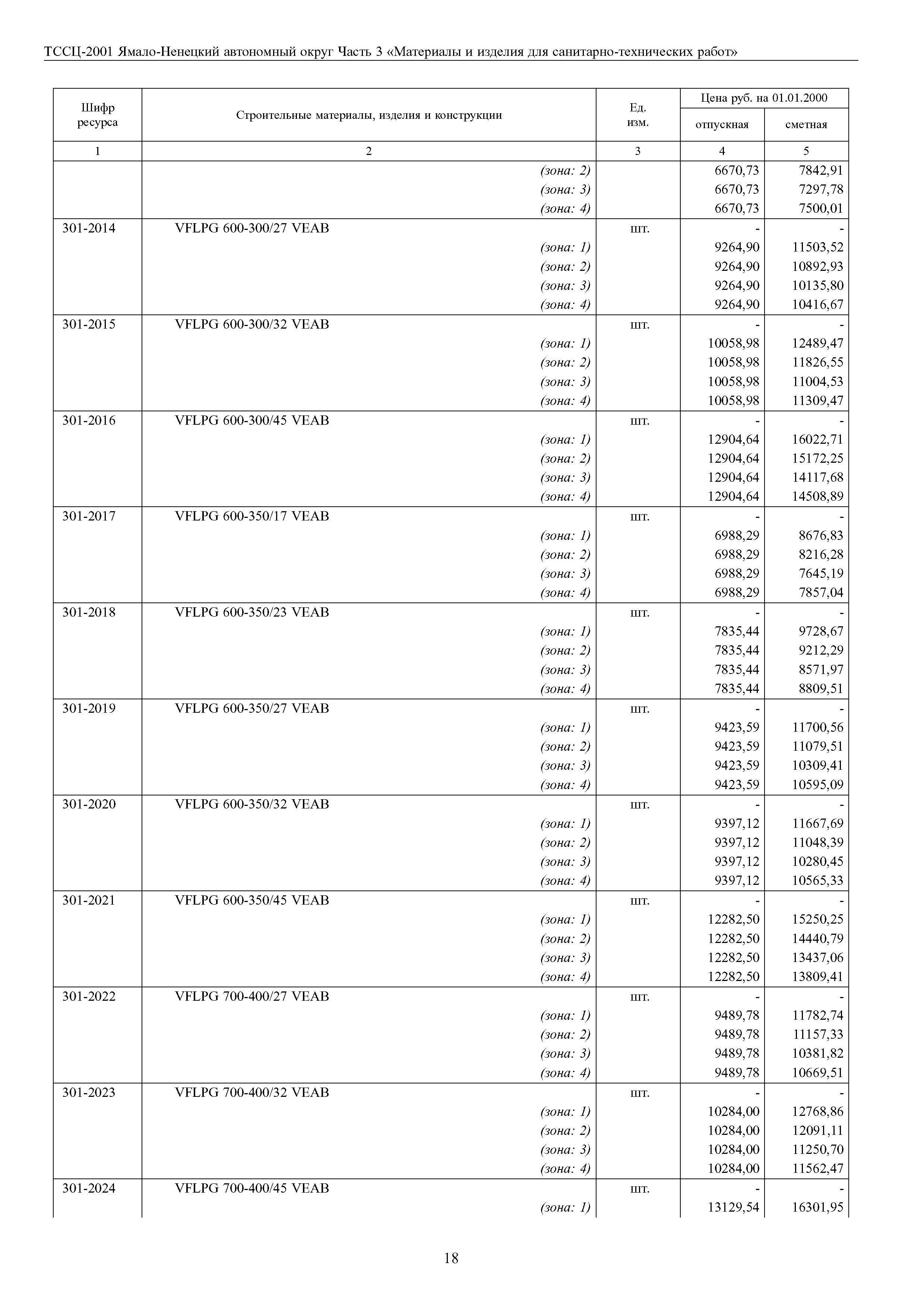 ТССЦ-2001 Ямало-Ненецкий автономный округ Часть 3 «Материалы и изделия для санитарно-технических работ»

| Шифр ресурса | Строительные материалы, изделия и конструкции | Ед. изм. | Цена руб. на 01.01.2000 отпускная | Цена руб. на 01.01.2000 сметная |
|---|---|---|---|---|
| 1 | 2 | 3 | 4 | 5 |
| | (зона: 2) | | 6670,73 | 7842,91 |
| | (зона: 3) | | 6670,73 | 7297,78 |
| | (зона: 4) | | 6670,73 | 7500,01 |
| 301-2014 | VFLPG 600-300/27 VEAB | шт. | - | - |
| | (зона: 1) | | 9264,90 | 11503,52 |
| | (зона: 2) | | 9264,90 | 10892,93 |
| | (зона: 3) | | 9264,90 | 10135,80 |
| | (зона: 4) | | 9264,90 | 10416,67 |
| 301-2015 | VFLPG 600-300/32 VEAB | шт. | - | - |
| | (зона: 1) | | 10058,98 | 12489,47 |
| | (зона: 2) | | 10058,98 | 11826,55 |
| | (зона: 3) | | 10058,98 | 11004,53 |
| | (зона: 4) | | 10058,98 | 11309,47 |
| 301-2016 | VFLPG 600-300/45 VEAB | шт. | - | - |
| | (зона: 1) | | 12904,64 | 16022,71 |
| | (зона: 2) | | 12904,64 | 15172,25 |
| | (зона: 3) | | 12904,64 | 14117,68 |
| | (зона: 4) | | 12904,64 | 14508,89 |
| 301-2017 | VFLPG 600-350/17 VEAB | шт. | - | - |
| | (зона: 1) | | 6988,29 | 8676,83 |
| | (зона: 2) | | 6988,29 | 8216,28 |
| | (зона: 3) | | 6988,29 | 7645,19 |
| | (зона: 4) | | 6988,29 | 7857,04 |
| 301-2018 | VFLPG 600-350/23 VEAB | шт. | - | - |
| | (зона: 1) | | 7835,44 | 9728,67 |
| | (зона: 2) | | 7835,44 | 9212,29 |
| | (зона: 3) | | 7835,44 | 8571,97 |
| | (зона: 4) | | 7835,44 | 8809,51 |
| 301-2019 | VFLPG 600-350/27 VEAB | шт. | - | - |
| | (зона: 1) | | 9423,59 | 11700,56 |
| | (зона: 2) | | 9423,59 | 11079,51 |
| | (зона: 3) | | 9423,59 | 10309,41 |
| | (зона: 4) | | 9423,59 | 10595,09 |
| 301-2020 | VFLPG 600-350/32 VEAB | шт. | - | - |
| | (зона: 1) | | 9397,12 | 11667,69 |
| | (зона: 2) | | 9397,12 | 11048,39 |
| | (зона: 3) | | 9397,12 | 10280,45 |
| | (зона: 4) | | 9397,12 | 10565,33 |
| 301-2021 | VFLPG 600-350/45 VEAB | шт. | - | - |
| | (зона: 1) | | 12282,50 | 15250,25 |
| | (зона: 2) | | 12282,50 | 14440,79 |
| | (зона: 3) | | 12282,50 | 13437,06 |
| | (зона: 4) | | 12282,50 | 13809,41 |
| 301-2022 | VFLPG 700-400/27 VEAB | шт. | - | - |
| | (зона: 1) | | 9489,78 | 11782,74 |
| | (зона: 2) | | 9489,78 | 11157,33 |
| | (зона: 3) | | 9489,78 | 10381,82 |
| | (зона: 4) | | 9489,78 | 10669,51 |
| 301-2023 | VFLPG 700-400/32 VEAB | шт. | - | - |
| | (зона: 1) | | 10284,00 | 12768,86 |
| | (зона: 2) | | 10284,00 | 12091,11 |
| | (зона: 3) | | 10284,00 | 11250,70 |
| | (зона: 4) | | 10284,00 | 11562,47 |
| 301-2024 | VFLPG 700-400/45 VEAB | шт. | - | - |
| | (зона: 1) | | 13129,54 | 16301,95 |

18